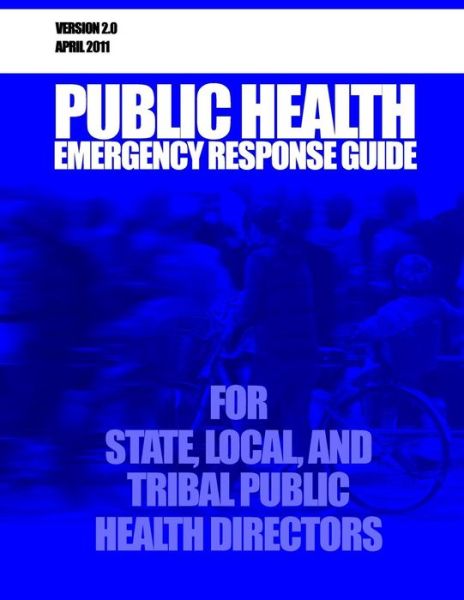 VERSION 2.0
APRIL 2011

PUBLIC HEALTH
EMERGENCY RESPONSE GUIDE

FOR
STATE, LOCAL, AND
TRIBAL PUBLIC
HEALTH DIRECTORS